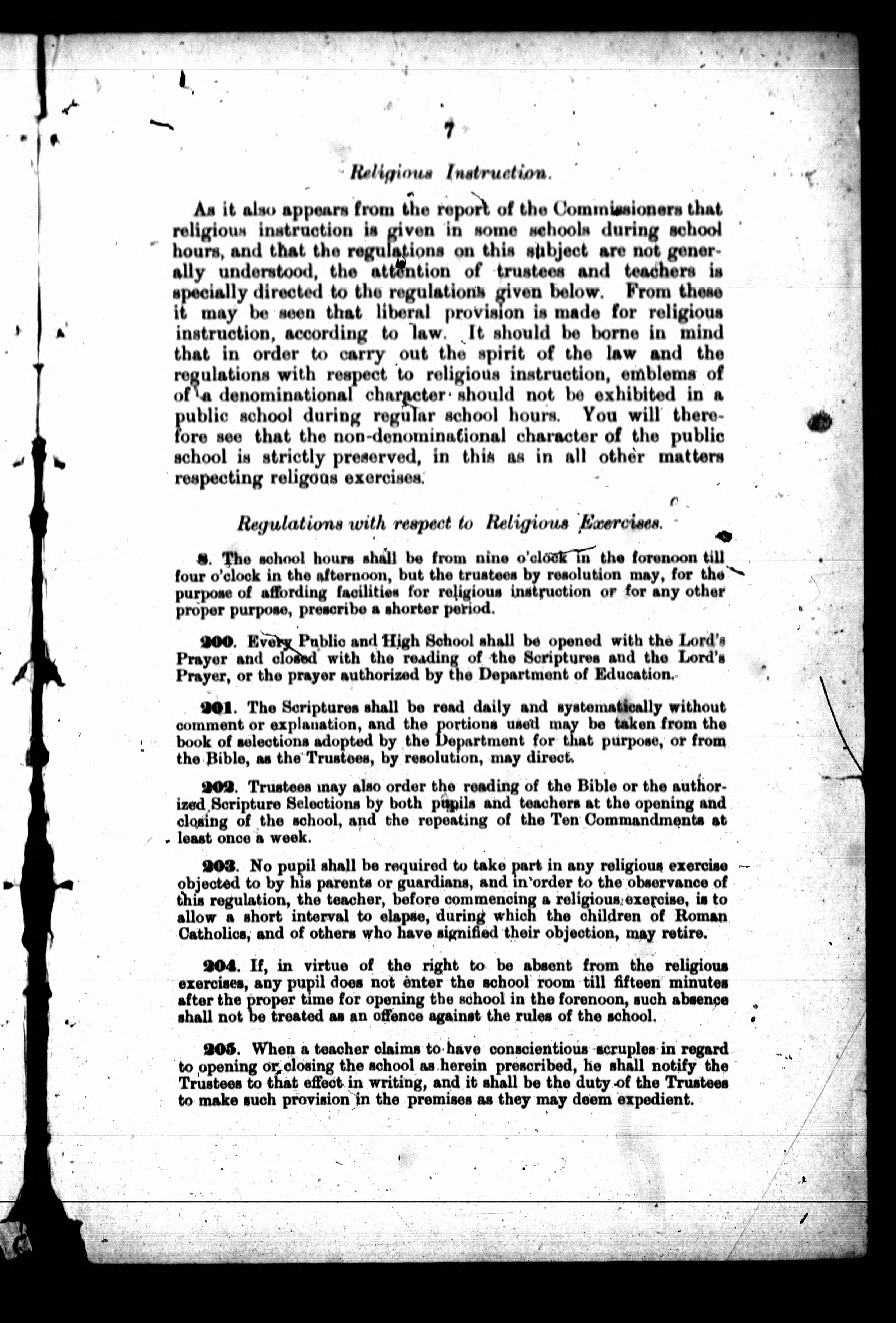 7

Religious Instruction.

As it also appears from the report of the Commissioners that religious instruction is given in some schools during school hours, and that the regulations on this subject are not generally understood, the attention of trustees and teachers is specially directed to the regulations given below. From these it may be seen that liberal provision is made for religious instruction, according to law. It should be borne in mind that in order to carry out the spirit of the law and the regulations with respect to religious instruction, emblems of of a denominational character should not be exhibited in a public school during regular school hours. You will therefore see that the non-denominational character of the public school is strictly preserved, in this as in all other matters respecting religous exercises.

Regulations with respect to Religious Exercises.

8. The school hours shall be from nine o'clock in the forenoon till four o'clock in the afternoon, but the trustees by resolution may, for the purpose of affording facilities for religious instruction or for any other proper purpose, prescribe a shorter period.

200. Every Public and High School shall be opened with the Lord's Prayer and closed with the reading of the Scriptures and the Lord's Prayer, or the prayer authorized by the Department of Education.

201. The Scriptures shall be read daily and systematically without comment or explanation, and the portions used may be taken from the book of selections adopted by the Department for that purpose, or from the Bible, as the Trustees, by resolution, may direct.

202. Trustees may also order the reading of the Bible or the authorized Scripture Selections by both pupils and teachers at the opening and closing of the school, and the repeating of the Ten Commandments at least once a week.

203. No pupil shall be required to take part in any religious exercise objected to by his parents or guardians, and in order to the observance of this regulation, the teacher, before commencing a religious exercise, is to allow a short interval to elapse, during which the children of Roman Catholics, and of others who have signified their objection, may retire.

204. If, in virtue of the right to be absent from the religious exercises, any pupil does not enter the school room till fifteen minutes after the proper time for opening the school in the forenoon, such absence shall not be treated as an offence against the rules of the school.

205. When a teacher claims to have conscientious scruples in regard to opening or closing the school as herein prescribed, he shall notify the Trustees to that effect in writing, and it shall be the duty of the Trustees to make such provision in the premises as they may deem expedient.